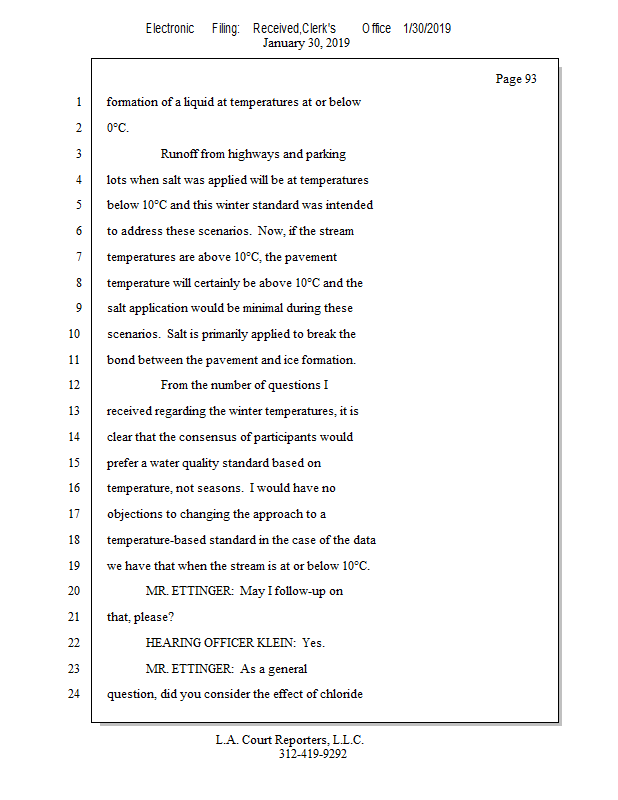 Electronic Filing: Received,Clerk's Office 1/30/2019
January 30, 2019

Page 93

1 formation of a liquid at temperatures at or below
2 0°C.
3 Runoff from highways and parking
4 lots when salt was applied will be at temperatures
5 below 10°C and this winter standard was intended
6 to address these scenarios. Now, if the stream
7 temperatures are above 10°C, the pavement
8 temperature will certainly be above 10°C and the
9 salt application would be minimal during these
10 scenarios. Salt is primarily applied to break the
11 bond between the pavement and ice formation.
12 From the number of questions I
13 received regarding the winter temperatures, it is
14 clear that the consensus of participants would
15 prefer a water quality standard based on
16 temperature, not seasons. I would have no
17 objections to changing the approach to a
18 temperature-based standard in the case of the data
19 we have that when the stream is at or below 10°C.
20 MR. ETTINGER: May I follow-up on
21 that, please?
22 HEARING OFFICER KLEIN: Yes.
23 MR. ETTINGER: As a general
24 question, did you consider the effect of chloride

L.A. Court Reporters, L.L.C.
312-419-9292